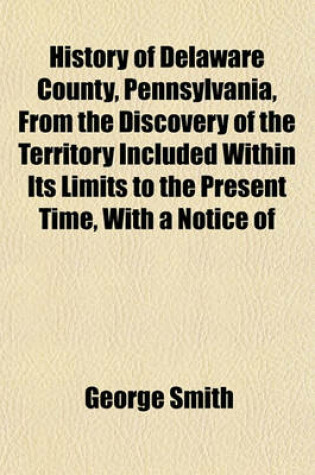 History of Delaware County, Pennsylvania, From the Discovery of the Territory Included Within Its Limits to the Present Time, With a Notice of

George Smith